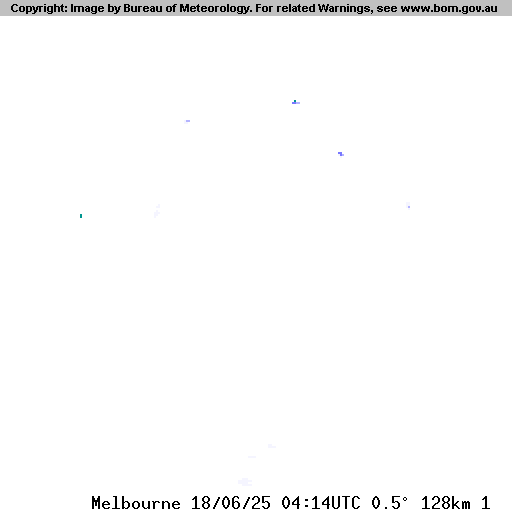 Copyright: Image by Bureau of Meteorology. For related Warnings, see www.bom.gov.au

Melbourne 18/06/25 04:14UTC 0.5° 128km 1